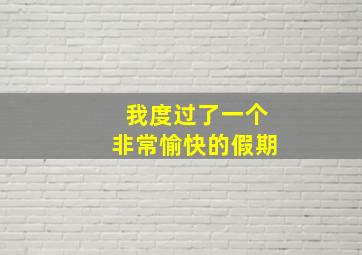 我度过了一个
非常愉快的假期